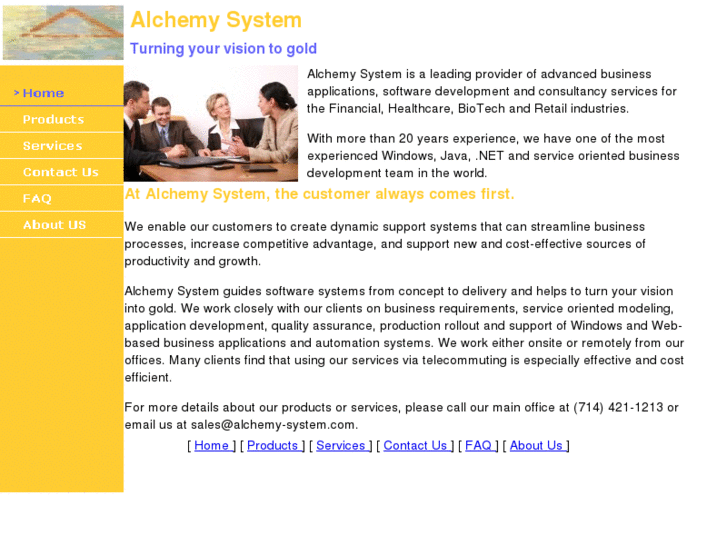 Alchemy System

Turning your vision to gold

> Home
Products
Services
Contact Us
FAQ
About US

Alchemy System is a leading provider of advanced business applications, software development and consultancy services for the Financial, Healthcare, BioTech and Retail industries.

With more than 20 years experience, we have one of the most experienced Windows, Java, .NET and service oriented business development team in the world.

At Alchemy System, the customer always comes first.

We enable our customers to create dynamic support systems that can streamline business processes, increase competitive advantage, and support new and cost-effective sources of productivity and growth.

Alchemy System guides software systems from concept to delivery and helps to turn your vision into gold. We work closely with our clients on business requirements, service oriented modeling, application development, quality assurance, production rollout and support of Windows and Web-based business applications and automation systems. We work either onsite or remotely from our offices. Many clients find that using our services via telecommuting is especially effective and cost efficient.

For more details about our products or services, please call our main office at (714) 421-1213 or email us at sales@alchemy-system.com.

[ Home ] [ Products ] [ Services ] [ Contact Us ] [ FAQ ] [ About Us ]